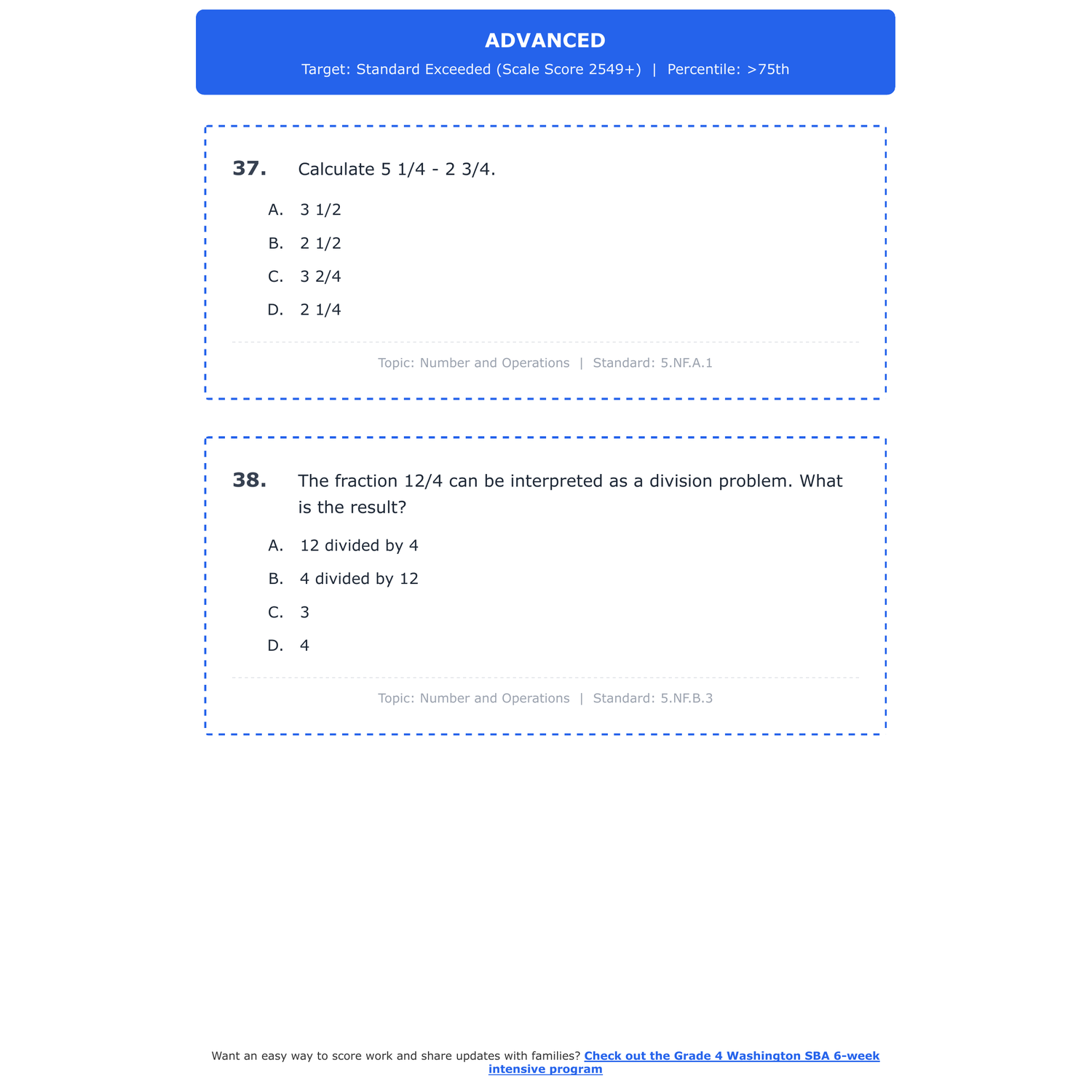 ADVANCED

Target: Standard Exceeded (Scale Score 2549+) | Percentile: >75th

37. Calculate 5 1/4 - 2 3/4.

A. 3 1/2

B. 2 1/2

C. 3 2/4

D. 2 1/4

Topic: Number and Operations | Standard: 5.NF.A.1

38. The fraction 12/4 can be interpreted as a division problem. What is the result?

A. 12 divided by 4

B. 4 divided by 12

C. 3

D. 4

Topic: Number and Operations | Standard: 5.NF.B.3

Want an easy way to score work and share updates with families? Check out the Grade 4 Washington SBA 6-week intensive program